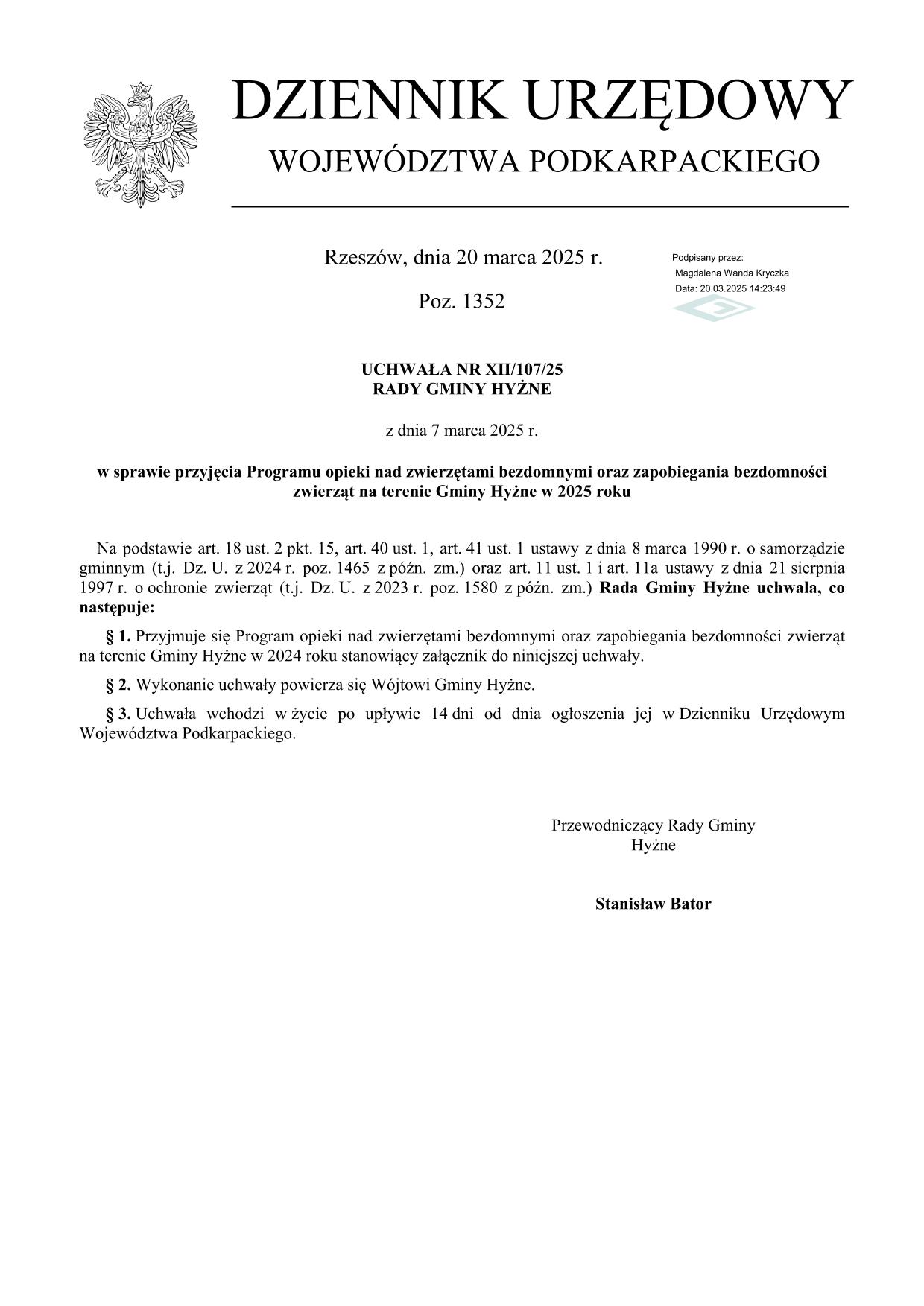 DZIENNIK URZĘDOWY
WOJEWÓDZTWA PODKARPACKIEGO

Rzeszów, dnia 20 marca 2025 r.

Poz. 1352

Podpisany przez:
Magdalena Wanda Kryczka
Data: 20.03.2025 14:23:49

UCHWAŁA NR XII/107/25
RADY GMINY HYŻNE

z dnia 7 marca 2025 r.

w sprawie przyjęcia Programu opieki nad zwierzętami bezdomnymi oraz zapobiegania bezdomności zwierząt na terenie Gminy Hyżne w 2025 roku

Na podstawie art. 18 ust. 2 pkt. 15, art. 40 ust. 1, art. 41 ust. 1 ustawy z dnia 8 marca 1990 r. o samorządzie gminnym (t.j. Dz. U. z 2024 r. poz. 1465 z późn. zm.) oraz art. 11 ust. 1 i art. 11a ustawy z dnia 21 sierpnia 1997 r. o ochronie zwierząt (t.j. Dz. U. z 2023 r. poz. 1580 z późn. zm.) Rada Gminy Hyżne uchwala, co następuje:

§ 1. Przyjmuje się Program opieki nad zwierzętami bezdomnymi oraz zapobiegania bezdomności zwierząt na terenie Gminy Hyżne w 2024 roku stanowiący załącznik do niniejszej uchwały.

§ 2. Wykonanie uchwały powierza się Wójtowi Gminy Hyżne.

§ 3. Uchwała wchodzi w życie po upływie 14 dni od dnia ogłoszenia jej w Dzienniku Urzędowym Województwa Podkarpackiego.

Przewodniczący Rady Gminy
Hyżne

Stanisław Bator